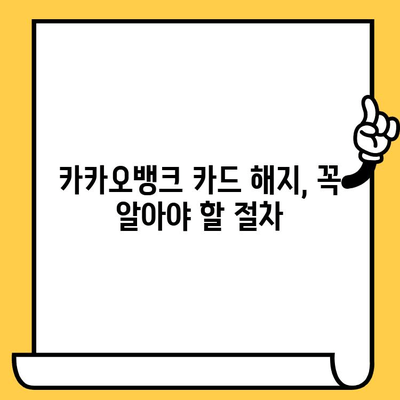 카카오뱅크 카드 해지, 꼭 알아야 할 절차